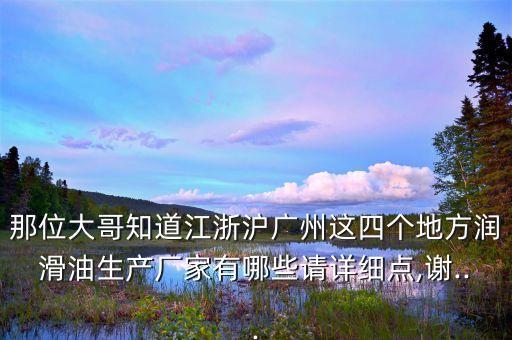 那位大哥知道江浙沪广州这四个地方润滑油生产厂家有哪些请详细点,谢..